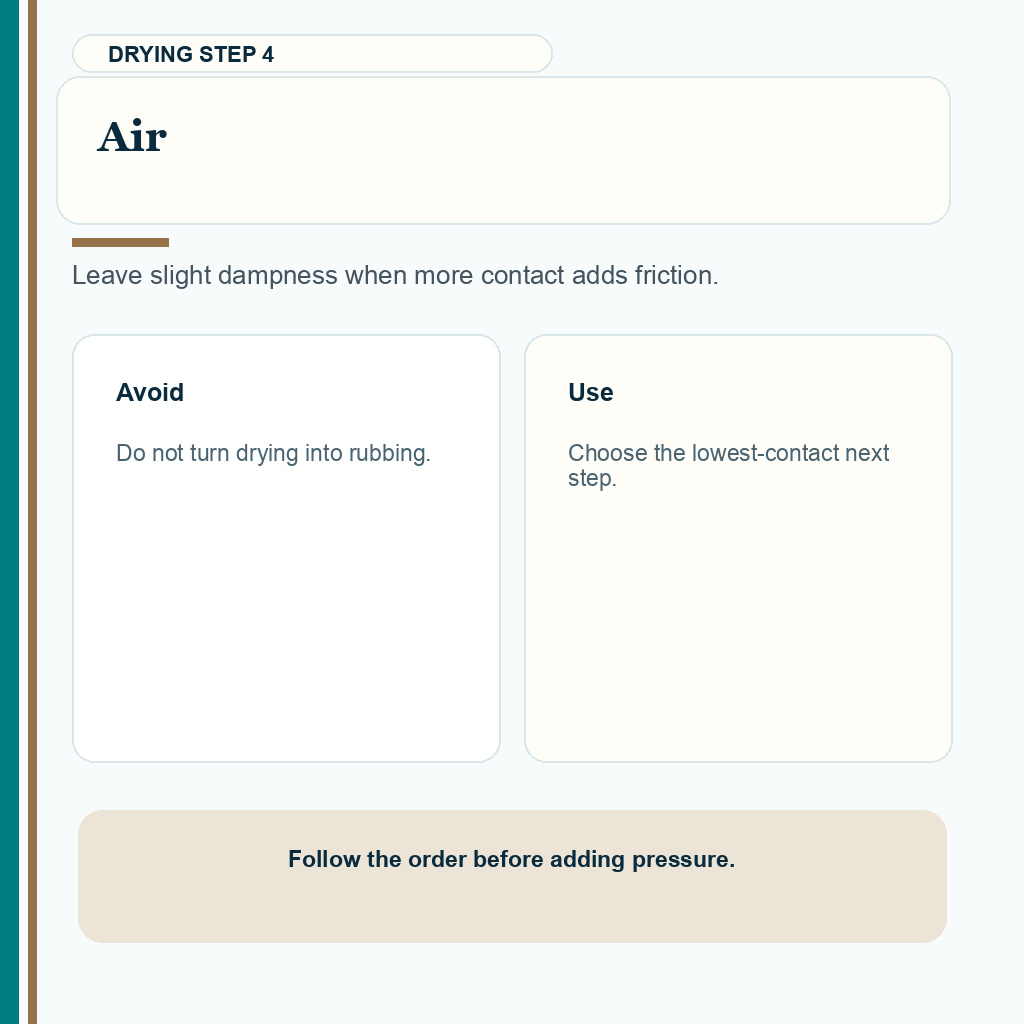 DRYING STEP 4

Air

Leave slight dampness when more contact adds friction.

Avoid

Do not turn drying into rubbing.

Use

Choose the lowest-contact next step.

Follow the order before adding pressure.